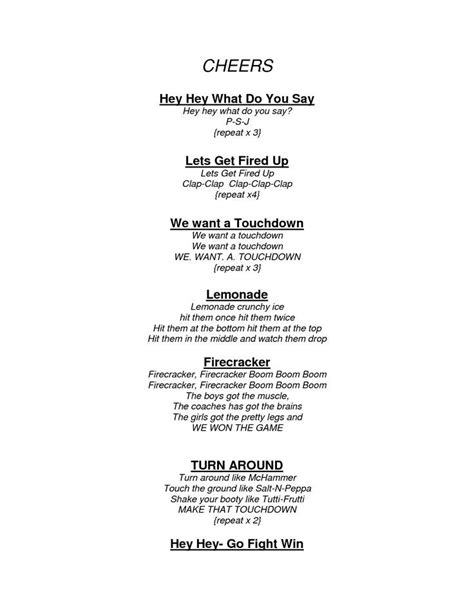 CHEERS

Hey Hey What Do You Say
Hey hey what do you say?
P-S-J
{repeat x 3}

Lets Get Fired Up
Lets Get Fired Up
Clap-Clap Clap-Clap-Clap
{repeat x4}

We want a Touchdown
We want a touchdown
We want a touchdown
WE. WANT. A. TOUCHDOWN
{repeat x 3}

Lemonade
Lemonade crunchy ice
hit them once hit them twice
Hit them at the bottom hit them at the top
Hit them in the middle and watch them drop

Firecracker
Firecracker, Firecracker Boom Boom Boom
Firecracker, Firecracker Boom Boom Boom
The boys got the muscle,
The coaches has got the brains
The girls got the pretty legs and
WE WON THE GAME

TURN AROUND
Turn around like McHammer
Touch the ground like Salt-N-Peppa
Shake your booty like Tutti-Frutti
MAKE THAT TOUCHDOWN
{repeat x 2}

Hey Hey- Go Fight Win